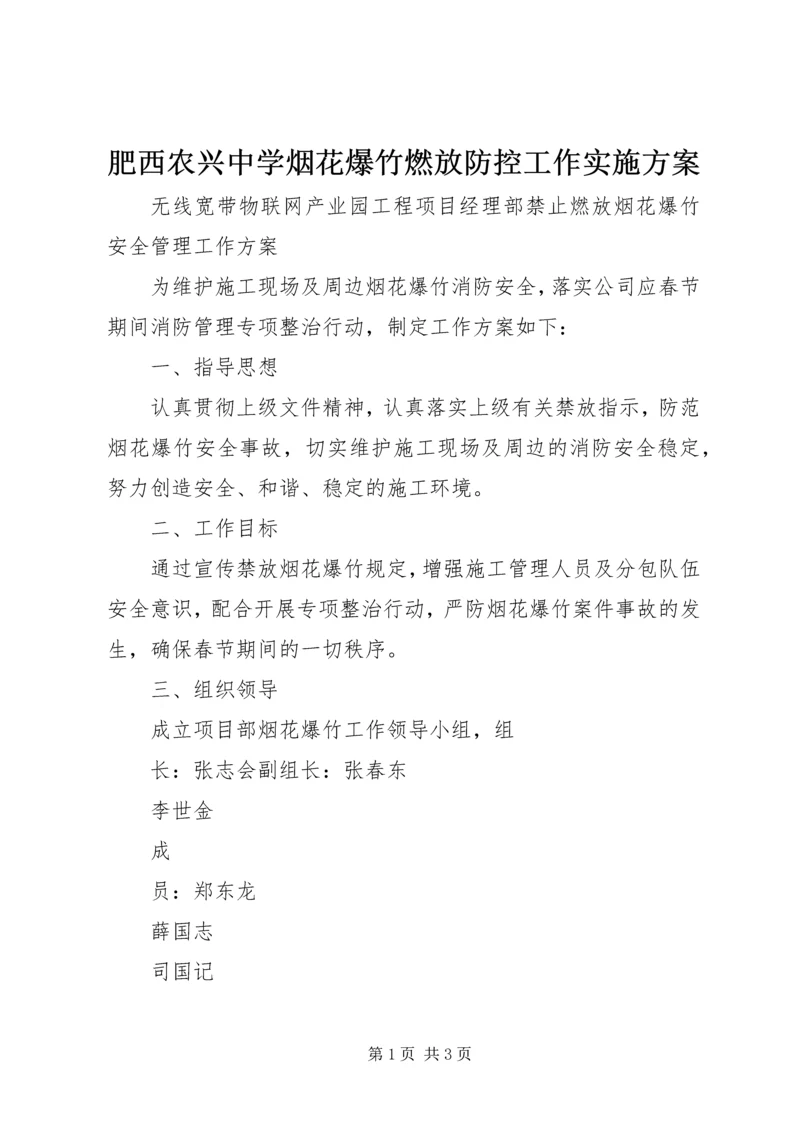 肥西农兴中学烟花爆竹燃放防控工作实施方案

无线宽带物联网产业园工程项目经理部禁止燃放烟花爆竹安全管理工作方案

为维护施工现场及周边烟花爆竹消防安全，落实公司应春节期间消防管理专项整治行动，制定工作方案如下：

一、指导思想

认真贯彻上级文件精神，认真落实上级有关禁放指示，防范烟花爆竹安全事故，切实维护施工现场及周边的消防安全稳定，努力创造安全、和谐、稳定的施工环境。

二、工作目标

通过宣传禁放烟花爆竹规定，增强施工管理人员及分包队伍安全意识，配合开展专项整治行动，严防烟花爆竹案件事故的发生，确保春节期间的一切秩序。

三、组织领导

成立项目部烟花爆竹工作领导小组，组

长：张志会副组长：张春东

李世金

成

员：郑东龙

薛国志

司国记

第 1 页 共 3 页